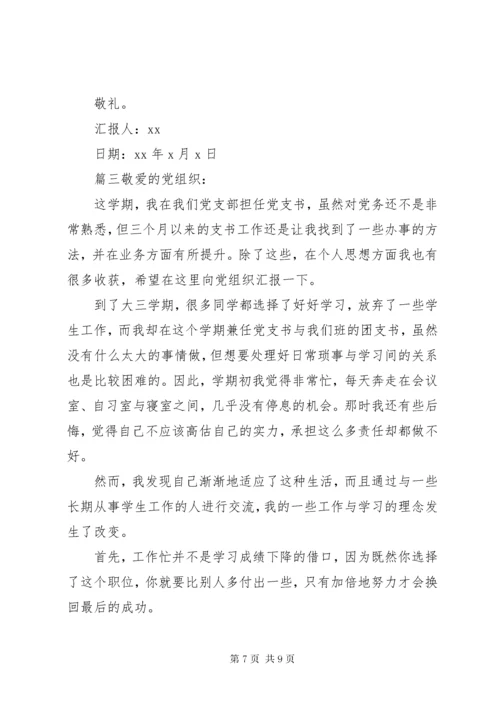 敬礼。

汇报人：xx

日期：xx 年 x 月 x 日

篇三敬爱的党组织：

这学期，我在我们党支部担任党支书，虽然对党务还不是非常熟悉，但三个月以来的支书工作还是让我找到了一些办事的方法，并在业务方面有所提升。除了这些，在个人思想方面我也有很多收获，希望在这里向党组织汇报一下。

到了大三学期，很多同学都选择了好好学习，放弃了一些学生工作，而我却在这个学期兼任党支书与我们班的团支书，虽然没有什么太大的事情做，但想要处理好日常琐事与学习间的关系也是比较困难的。因此，学期初我觉得非常忙，每天奔走在会议室、自习室与寝室之间，几乎没有停息的机会。那时我还有些后悔，觉得自己不应该高估自己的实力，承担这么多责任却都做不好。

然而，我发现自己渐渐地适应了这种生活，而且通过与一些长期从事学生工作的人进行交流，我的一些工作与学习的理念发生了改变。

首先，工作忙并不是学习成绩下降的借口，因为既然你选择了这个职位，你就要比别人多付出一些，只有加倍地努力才会换回最后的成功。

第 7 页 共 9 页